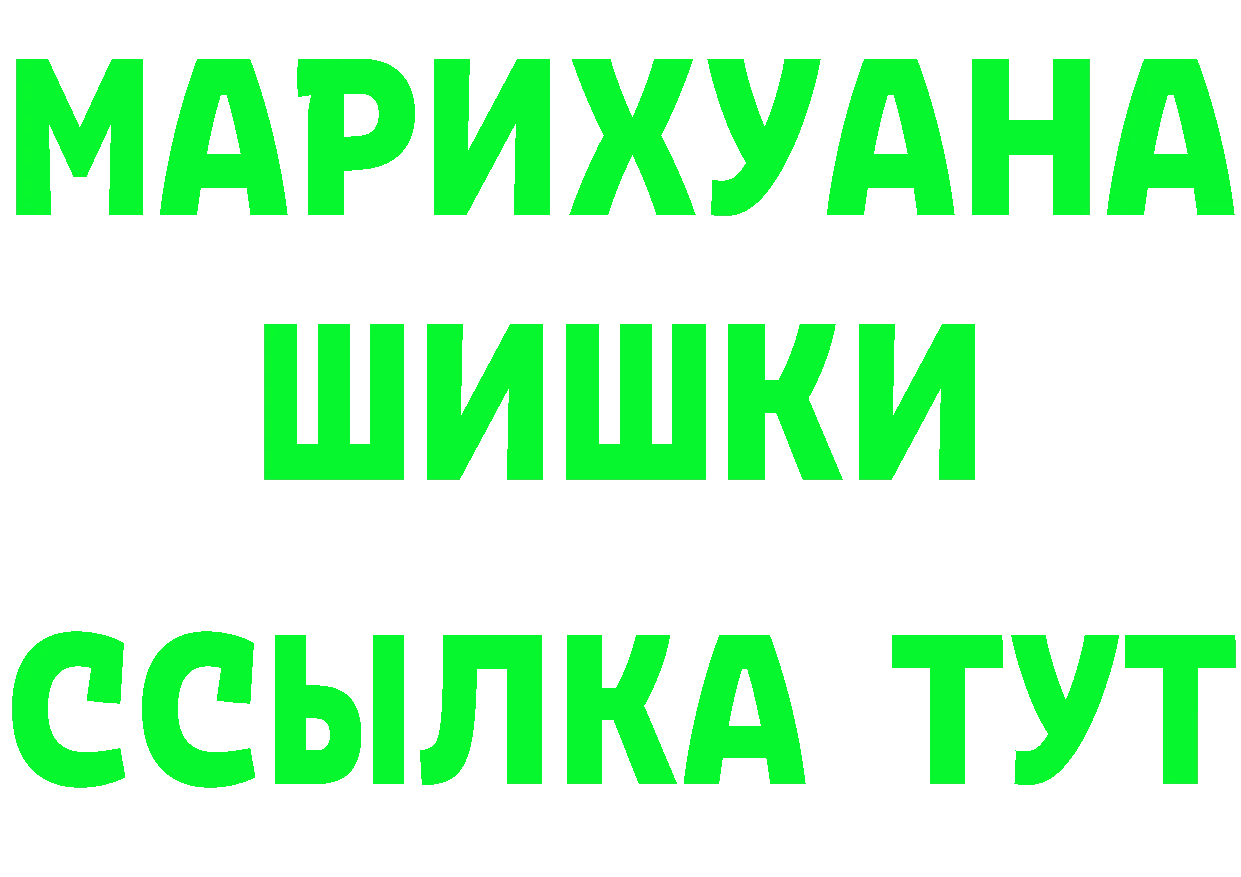 МАРИХУАНА
ШИШКИ
ССЫЛКА ТУТ